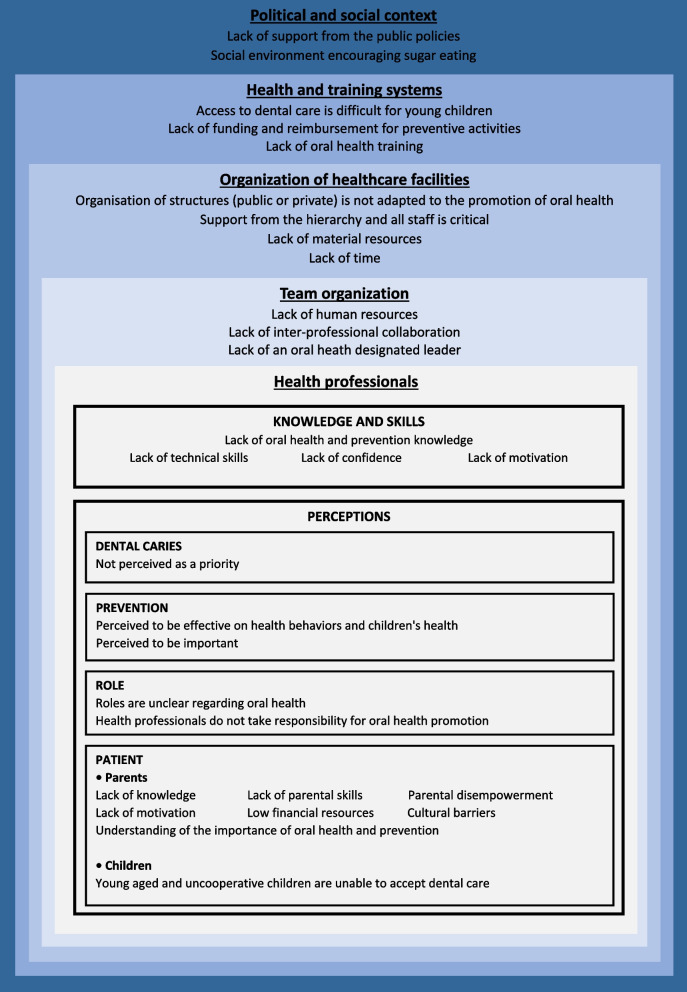 Political and social context
Lack of support from the public policies
Social environment encouraging sugar eating

Health and training systems
Access to dental care is difficult for young children
Lack of funding and reimbursement for preventive activities
Lack of oral health training

Organization of healthcare facilities
Organisation of structures (public or private) is not adapted to the promotion of oral health
Support from the hierarchy and all staff is critical
Lack of material resources
Lack of time

Team organization
Lack of human resources
Lack of inter-professional collaboration
Lack of an oral heath designated leader

Health professionals

KNOWLEDGE AND SKILLS
Lack of oral health and prevention knowledge
Lack of technical skills
Lack of confidence
Lack of motivation

PERCEPTIONS

DENTAL CARIES
Not perceived as a priority

PREVENTION
Perceived to be effective on health behaviors and children's health
Perceived to be important

ROLE
Roles are unclear regarding oral health
Health professionals do not take responsibility for oral health promotion

PATIENT
• Parents
Lack of knowledge
Lack of parental skills
Parental disempowerment
Lack of motivation
Low financial resources
Cultural barriers
Understanding of the importance of oral health and prevention

• Children
Young aged and uncooperative children are unable to accept dental care